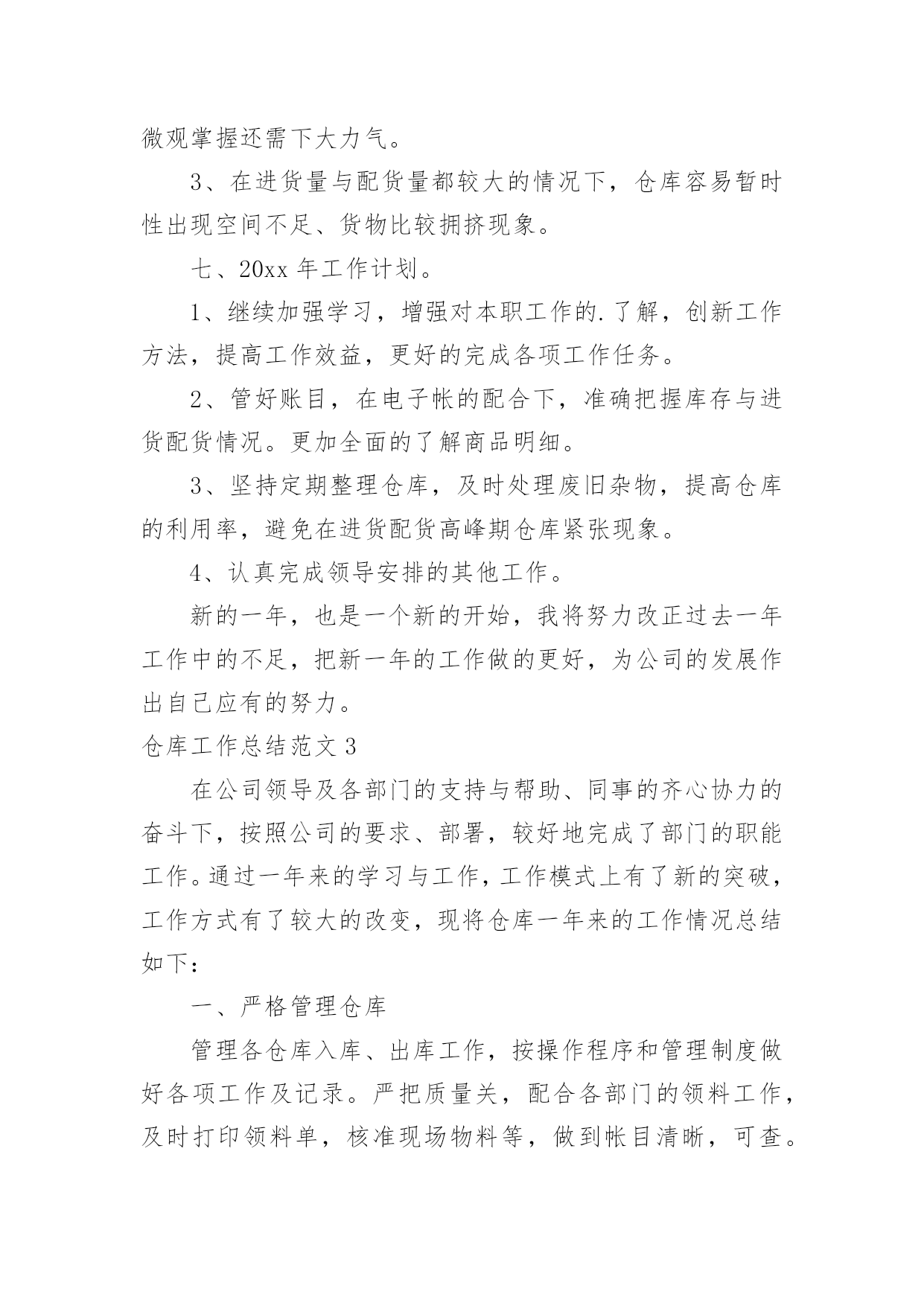 微观掌握还需下大力气。

3、在进货量与配货量都较大的情况下，仓库容易暂时性出现空间不足、货物比较拥挤现象。

七、20xx 年工作计划。

1、继续加强学习，增强对本职工作的.了解，创新工作方法，提高工作效益，更好的完成各项工作任务。

2、管好账目，在电子帐的配合下，准确把握库存与进货配货情况。更加全面的了解商品明细。

3、坚持定期整理仓库，及时处理废旧杂物，提高仓库的利用率，避免在进货配货高峰期仓库紧张现象。

4、认真完成领导安排的其他工作。

新的一年，也是一个新的开始，我将努力改正过去一年工作中的不足，把新一年的工作做的更好，为公司的发展作出自己应有的努力。

仓库工作总结范文 3

在公司领导及各部门的支持与帮助、同事的齐心协力的奋斗下，按照公司的要求、部署，较好地完成了部门的职能工作。通过一年来的学习与工作，工作模式上有了新的突破，工作方式有了较大的改变，现将仓库一年来的工作情况总结如下：

一、严格管理仓库

管理各仓库入库、出库工作，按操作程序和管理制度做好各项工作及记录。严把质量关，配合各部门的领料工作，及时打印领料单，核准现场物料等，做到帐目清晰，可查。